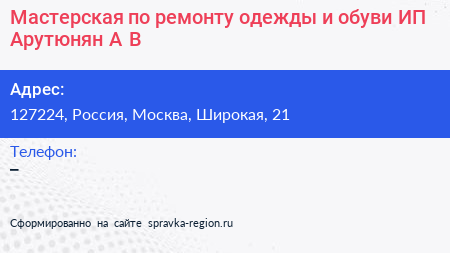 Мастерская по ремонту одежды и обуви ИП Арутюнян А В

Адрес:
127224, Россия, Москва, Широкая, 21

Телефон:
–

Сформированно на сайте spravka-region.ru